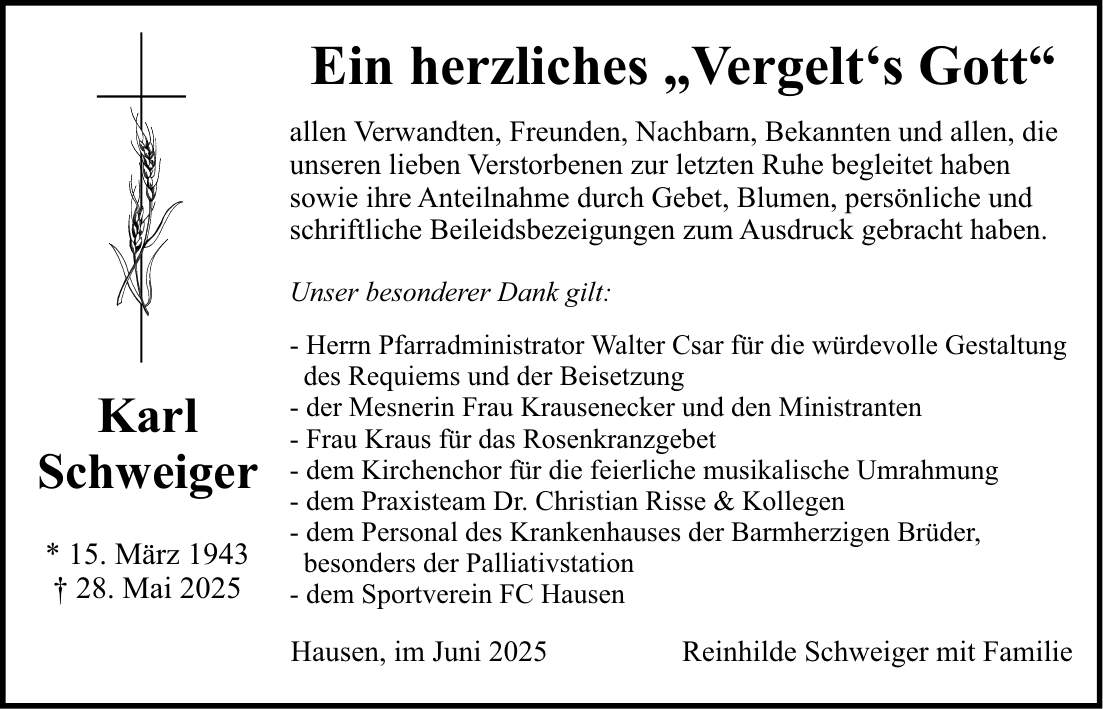 Karl Schweiger

* 15. März 1943
† 28. Mai 2025

Ein herzliches „Vergelt‘s Gott“

allen Verwandten, Freunden, Nachbarn, Bekannten und allen, die unseren lieben Verstorbenen zur letzten Ruhe begleitet haben sowie ihre Anteilnahme durch Gebet, Blumen, persönliche und schriftliche Beileidsbezeigungen zum Ausdruck gebracht haben.

Unser besonderer Dank gilt:

- Herrn Pfarradministrator Walter Csar für die würdevolle Gestaltung des Requiems und der Beisetzung
- der Mesnerin Frau Krausenecker und den Ministranten
- Frau Kraus für das Rosenkranzgebet
- dem Kirchenchor für die feierliche musikalische Umrahmung
- dem Praxisteam Dr. Christian Risse & Kollegen
- dem Personal des Krankenhauses der Barmherzigen Brüder, besonders der Palliativstation
- dem Sportverein FC Hausen

Hausen, im Juni 2025

Reinhilde Schweiger mit Familie